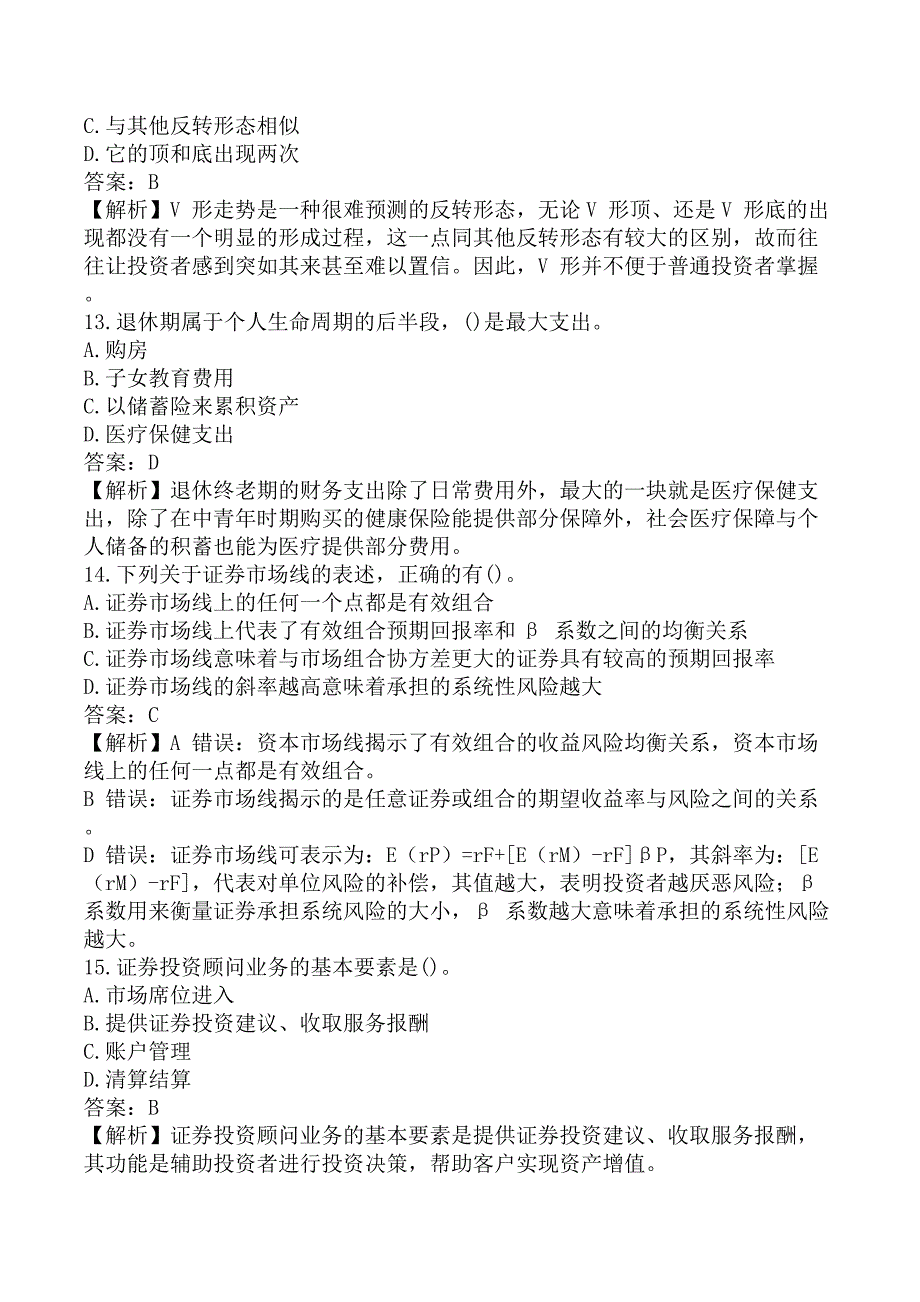 C.与其他反转形态相似
D.它的顶和底出现两次
答案：B
【解析】V 形走势是一种很难预测的反转形态，无论 V 形顶、还是 V 形底的出现都没有一个明显的形成过程，这一点同其他反转形态有较大的区别，故而往往让投资者感到突如其来甚至难以置信。因此，V 形并不便于普通投资者掌握。
13.退休期属于个人生命周期的后半段，()是最大支出。
A.购房
B.子女教育费用
C.以储蓄险来累积资产
D.医疗保健支出
答案：D
【解析】退休终老期的财务支出除了日常费用外，最大的一块就是医疗保健支出，除了在中青年时期购买的健康保险能提供部分保障外，社会医疗保障与个人储备的积蓄也能为医疗提供部分费用。
14.下列关于证券市场线的表述，正确的有()。
A.证券市场线上的任何一个点都是有效组合
B.证券市场线上代表了有效组合预期回报率和 β 系数之间的均衡关系
C.证券市场线意味着与市场组合协方差更大的证券具有较高的预期回报率
D.证券市场线的斜率越高意味着承担的系统性风险越大
答案：C
【解析】A 错误：资本市场线揭示了有效组合的收益风险均衡关系，资本市场线上的任何一点都是有效组合。
B 错误：证券市场线揭示的是任意证券或组合的期望收益率与风险之间的关系。
D 错误：证券市场线可表示为：E（rP）=rF+[E（rM）-rF]βP，其斜率为：[E（rM）-rF]，代表对单位风险的补偿，其值越大，表明投资者越厌恶风险；β 系数用来衡量证券承担系统风险的大小，β 系数越大意味着承担的系统性风险越大。
15.证券投资顾问业务的基本要素是()。
A.市场席位进入
B.提供证券投资建议、收取服务报酬
C.账户管理
D.清算结算
答案：B
【解析】证券投资顾问业务的基本要素是提供证券投资建议、收取服务报酬，其功能是辅助投资者进行投资决策，帮助客户实现资产增值。